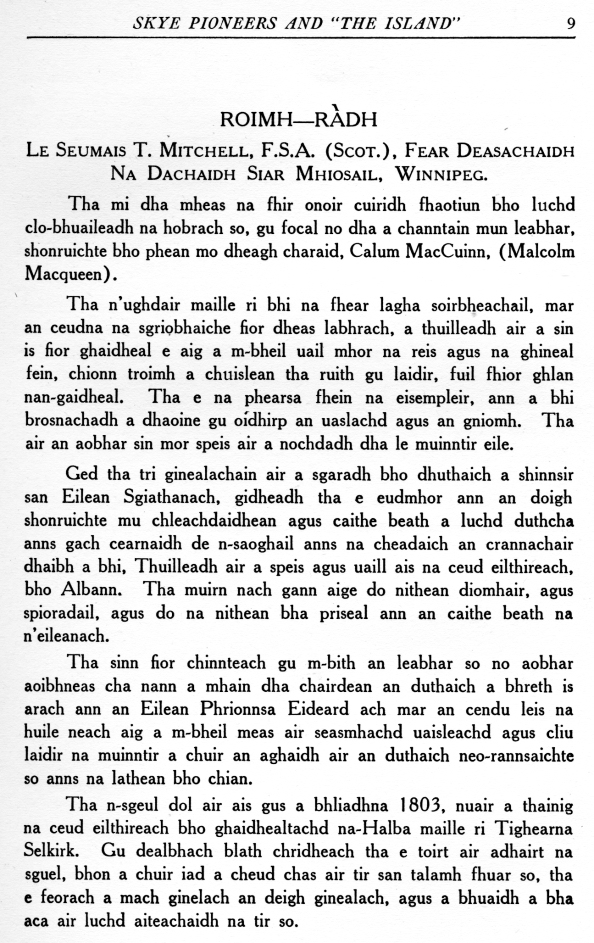 SKYE PIONEERS AND "THE ISLAND" 9

ROIMH—RÀDH

LE SEUMAIS T. MITCHELL, F.S.A. (SCOT.), FEAR DEASACHAIDH NA DACHAIDH SIAR MHIOSAIL, WINNIPEG.

Tha mi dha mheas na fhir onoir cuiridh fhaotiun bho luchd clo-bhuaileadh na hobrach so, gu focal no dha a channtain mun leabhar, shonruichte bho phean mo dheagh charaid, Calum MacCuinn, (Malcolm Macqueen).

Tha n'ughdair maille ri bhi na fhear lagha soirbheachail, mar an ceudna na sgriobhaiche fior dheas labhrach, a thuilleadh air a sin is fior ghaidheal e aig a m-bheil uail mhor na reis agus na ghineal fein, chionn troimh a chuislean tha ruith gu laidir, fuil fhior ghlan nan-gaidheal. Tha e na phearsa fhein na eisempleir, ann a bhi brosnachadh a dhaoine gu oidhirp an uaslachd agus an gniomh. Tha air an aobhar sin mor speis air a nochdadh dha le muinntir eile.

Ged tha tri ginealachain air a sgaradh bho dhuthaich a shinnsir san Eilean Sgiathanach, gidheadh tha e eudmhor ann an doigh shonruichte mu chleachdaidhean agus caithe beath a luchd duthcha anns gach cearnaidh de n-saoghail anns na cheadaich an crannachair dhaibh a bhi, Thuilleadh air a speis agus uaill ais na ceud eilthireach, bho Albann. Tha muirn nach gann aige do nithean diomhair, agus spioradail, agus do na nithean bha priseal ann an caithe beath na n'eileanach.

Tha sinn fior chinnteach gu m-bith an leabhar so no aobhar aoibhneas cha nann a mhain dha chairdean an duthaich a bhreth is arach ann an Eilean Phrionnsa Eideard ach mar an cendu leis na huile neach aig a m-bheil meas air seasmhachd uaisleachd agus cliu laidir na muinntir a chuir an aghaidh air an duthaich neo-rannsaichte so anns na lathean bho chian.

Tha n-sgeul dol air ais gus a bhliadhna 1803, nuair a thainig na ceud eilthireach bho ghaidhealtachd na-Halba maille ri Tighearna Selkirk. Gu dealbhach blath chridheach tha e toirt air adhairt na sguel, bhon a chuir iad a cheud chas air tir san talamh fhuar so, tha e feorach a mach ginelach an deigh ginealach, agus a bhuaidh a bha aca air luchd aiteachaidh na tir so.